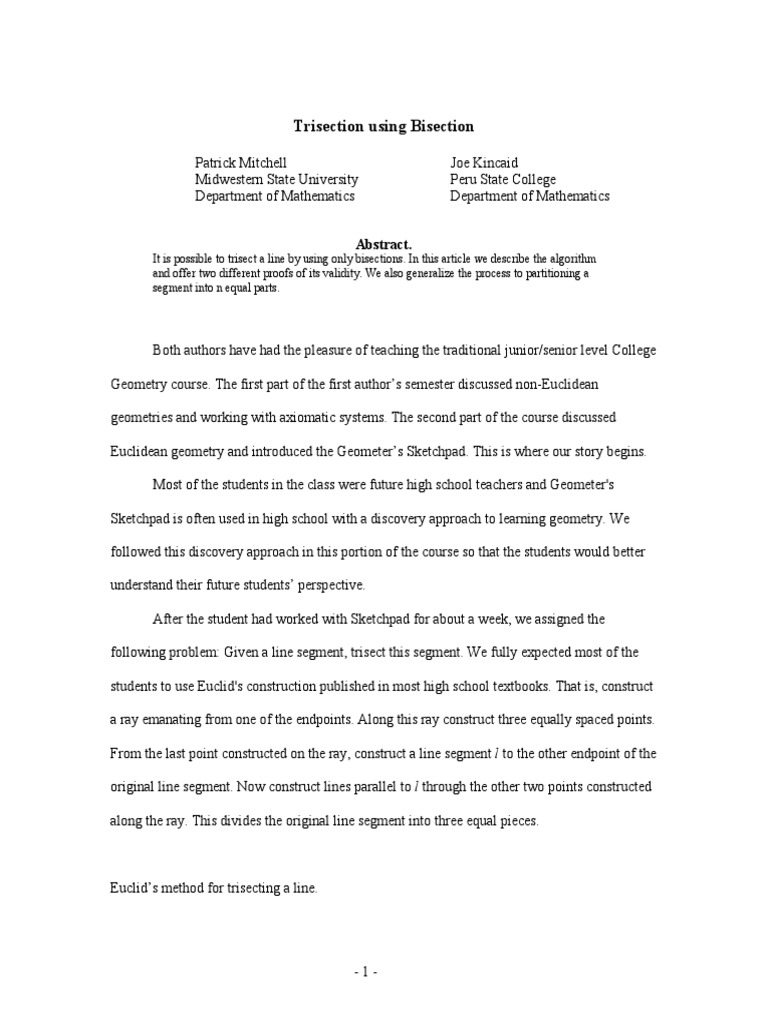 Trisection using Bisection

Patrick Mitchell
Midwestern State University
Department of Mathematics

Joe Kincaid
Peru State College
Department of Mathematics

Abstract.
It is possible to trisect a line by using only bisections. In this article we describe the algorithm and offer two different proofs of its validity. We also generalize the process to partitioning a segment into n equal parts.

Both authors have had the pleasure of teaching the traditional junior/senior level College Geometry course. The first part of the first author's semester discussed non-Euclidean geometries and working with axiomatic systems. The second part of the course discussed Euclidean geometry and introduced the Geometer's Sketchpad. This is where our story begins.

Most of the students in the class were future high school teachers and Geometer's Sketchpad is often used in high school with a discovery approach to learning geometry. We followed this discovery approach in this portion of the course so that the students would better understand their future students' perspective.

After the student had worked with Sketchpad for about a week, we assigned the following problem: Given a line segment, trisect this segment. We fully expected most of the students to use Euclid's construction published in most high school textbooks. That is, construct a ray emanating from one of the endpoints. Along this ray construct three equally spaced points. From the last point constructed on the ray, construct a line segment $l$ to the other endpoint of the original line segment. Now construct lines parallel to $l$ through the other two points constructed along the ray. This divides the original line segment into three equal pieces.

Euclid's method for trisecting a line.

- 1 -